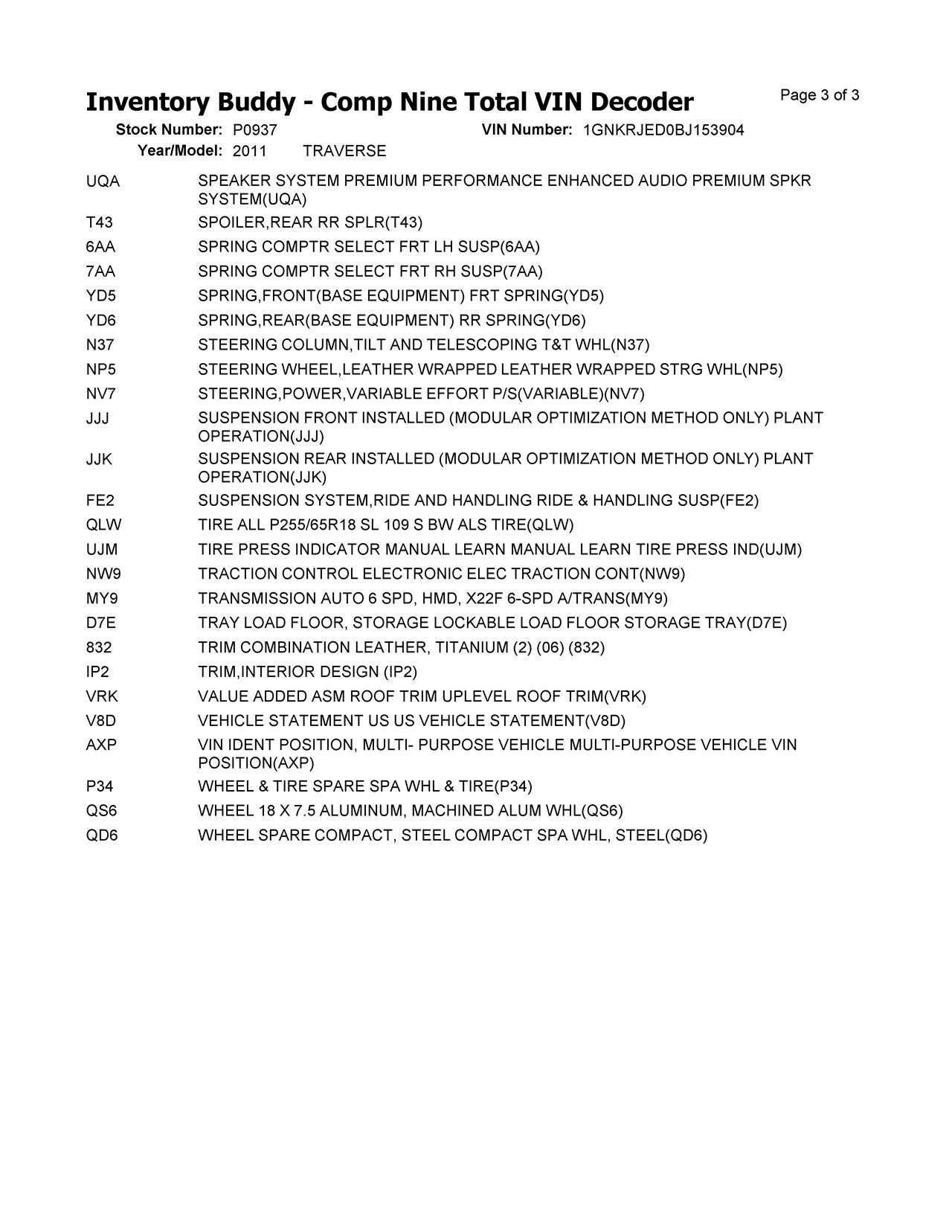 Inventory Buddy - Comp Nine Total VIN Decoder

Page 3 of 3

Stock Number: P0937 VIN Number: 1GNKRJED0BJ153904
Year/Model: 2011 TRAVERSE

| | |
|---|---|
| UQA | SPEAKER SYSTEM PREMIUM PERFORMANCE ENHANCED AUDIO PREMIUM SPKR SYSTEM(UQA) |
| T43 | SPOILER,REAR RR SPLR(T43) |
| 6AA | SPRING COMPTR SELECT FRT LH SUSP(6AA) |
| 7AA | SPRING COMPTR SELECT FRT RH SUSP(7AA) |
| YD5 | SPRING,FRONT(BASE EQUIPMENT) FRT SPRING(YD5) |
| YD6 | SPRING,REAR(BASE EQUIPMENT) RR SPRING(YD6) |
| N37 | STEERING COLUMN,TILT AND TELESCOPING T&T WHL(N37) |
| NP5 | STEERING WHEEL,LEATHER WRAPPED LEATHER WRAPPED STRG WHL(NP5) |
| NV7 | STEERING,POWER,VARIABLE EFFORT P/S(VARIABLE)(NV7) |
| JJJ | SUSPENSION FRONT INSTALLED (MODULAR OPTIMIZATION METHOD ONLY) PLANT OPERATION(JJJ) |
| JJK | SUSPENSION REAR INSTALLED (MODULAR OPTIMIZATION METHOD ONLY) PLANT OPERATION(JJK) |
| FE2 | SUSPENSION SYSTEM,RIDE AND HANDLING RIDE & HANDLING SUSP(FE2) |
| QLW | TIRE ALL P255/65R18 SL 109 S BW ALS TIRE(QLW) |
| UJM | TIRE PRESS INDICATOR MANUAL LEARN MANUAL LEARN TIRE PRESS IND(UJM) |
| NW9 | TRACTION CONTROL ELECTRONIC ELEC TRACTION CONT(NW9) |
| MY9 | TRANSMISSION AUTO 6 SPD, HMD, X22F 6-SPD A/TRANS(MY9) |
| D7E | TRAY LOAD FLOOR, STORAGE LOCKABLE LOAD FLOOR STORAGE TRAY(D7E) |
| 832 | TRIM COMBINATION LEATHER, TITANIUM (2) (06) (832) |
| IP2 | TRIM,INTERIOR DESIGN (IP2) |
| VRK | VALUE ADDED ASM ROOF TRIM UPLEVEL ROOF TRIM(VRK) |
| V8D | VEHICLE STATEMENT US US VEHICLE STATEMENT(V8D) |
| AXP | VIN IDENT POSITION, MULTI- PURPOSE VEHICLE MULTI-PURPOSE VEHICLE VIN POSITION(AXP) |
| P34 | WHEEL & TIRE SPARE SPA WHL & TIRE(P34) |
| QS6 | WHEEL 18 X 7.5 ALUMINUM, MACHINED ALUM WHL(QS6) |
| QD6 | WHEEL SPARE COMPACT, STEEL COMPACT SPA WHL, STEEL(QD6) |